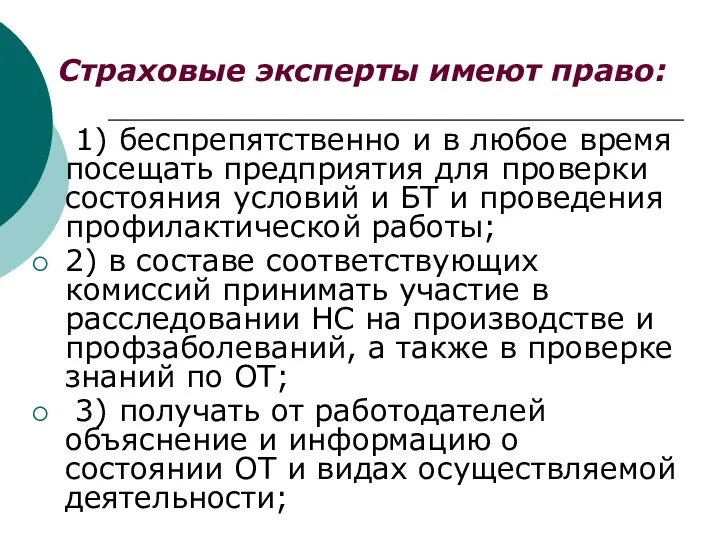 Страховые эксперты имеют право:

1) беспрепятственно и в любое время посещать предприятия для проверки состояния условий и БТ и проведения профилактической работы;

2) в составе соответствующих комиссий принимать участие в расследовании НС на производстве и профзаболеваний, а также в проверке знаний по ОТ;

3) получать от работодателей объяснение и информацию о состоянии ОТ и видах осуществляемой деятельности;